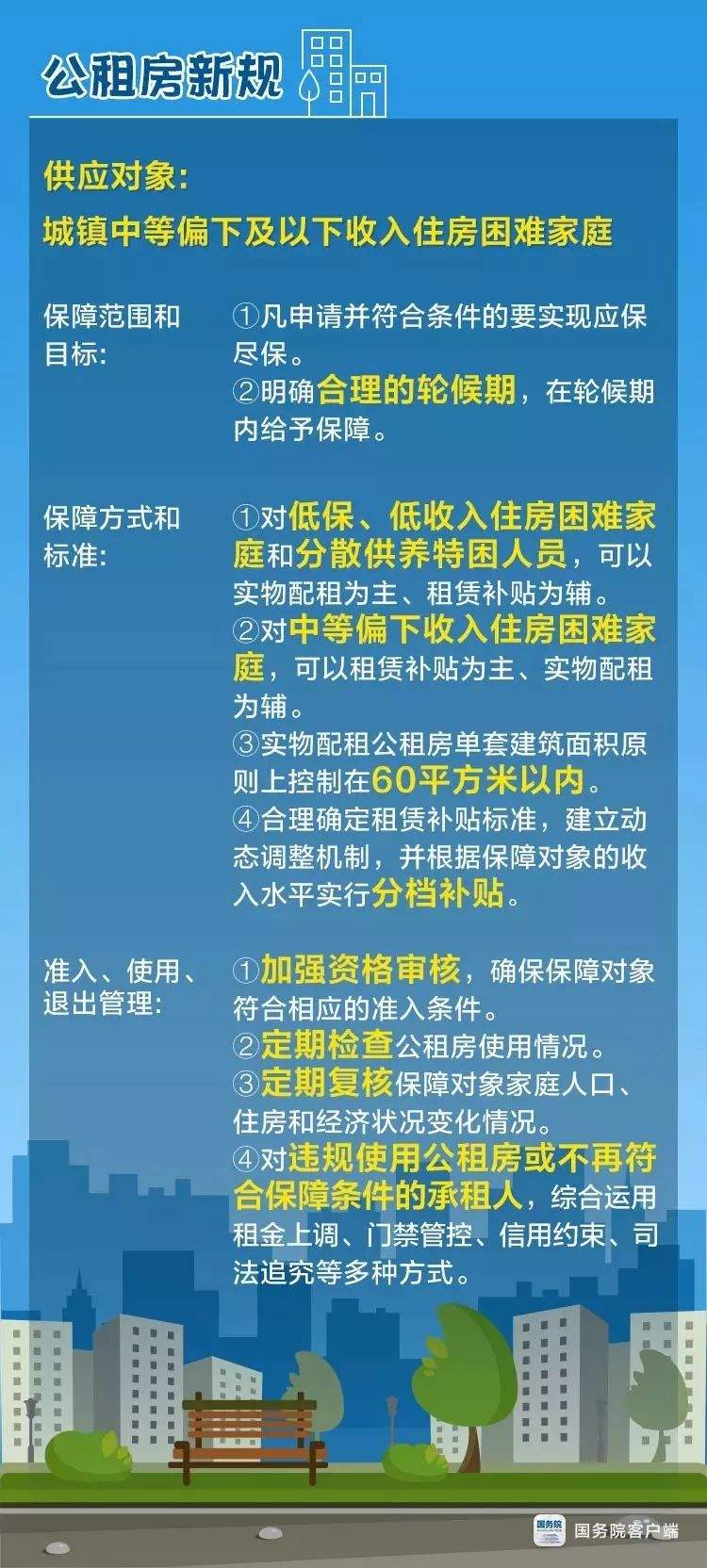 公租房新规

供应对象:
城镇中等偏下及以下收入住房困难家庭

保障范围和目标:

①凡申请并符合条件的要实现应保尽保。
②明确合理的轮候期，在轮候期内给予保障。

保障方式和标准:

①对低保、低收入住房困难家庭和分散供养特困人员，可以实物配租为主、租赁补贴为辅。
②对中等偏下收入住房困难家庭，可以租赁补贴为主、实物配租为辅。
③实物配租公租房单套建筑面积原则上控制在60平方米以内。
④合理确定租赁补贴标准，建立动态调整机制，并根据保障对象的收入水平实行分档补贴。

准入、使用、退出管理:

①加强资格审核，确保保障对象符合相应的准入条件。
②定期检查公租房使用情况。
③定期复核保障对象家庭人口、住房和经济状况变化情况。
④对违规使用公租房或不再符合保障条件的承租人，综合运用租金上调、门禁管控、信用约束、司法追究等多种方式。

国务院
国务院客户端